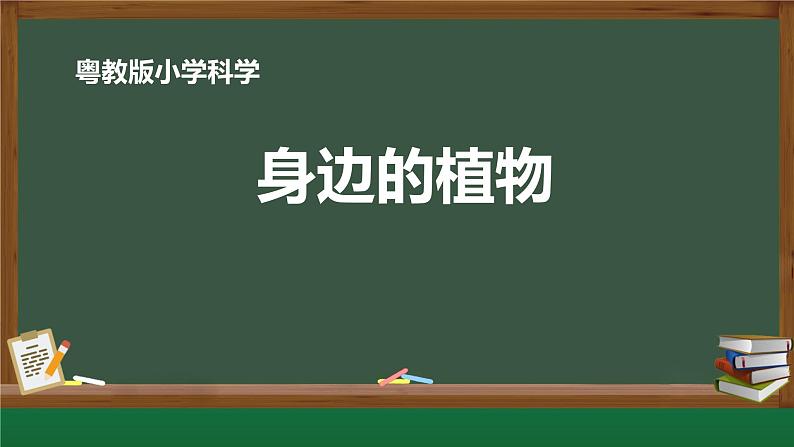 粤教版小学科学

身边的植物